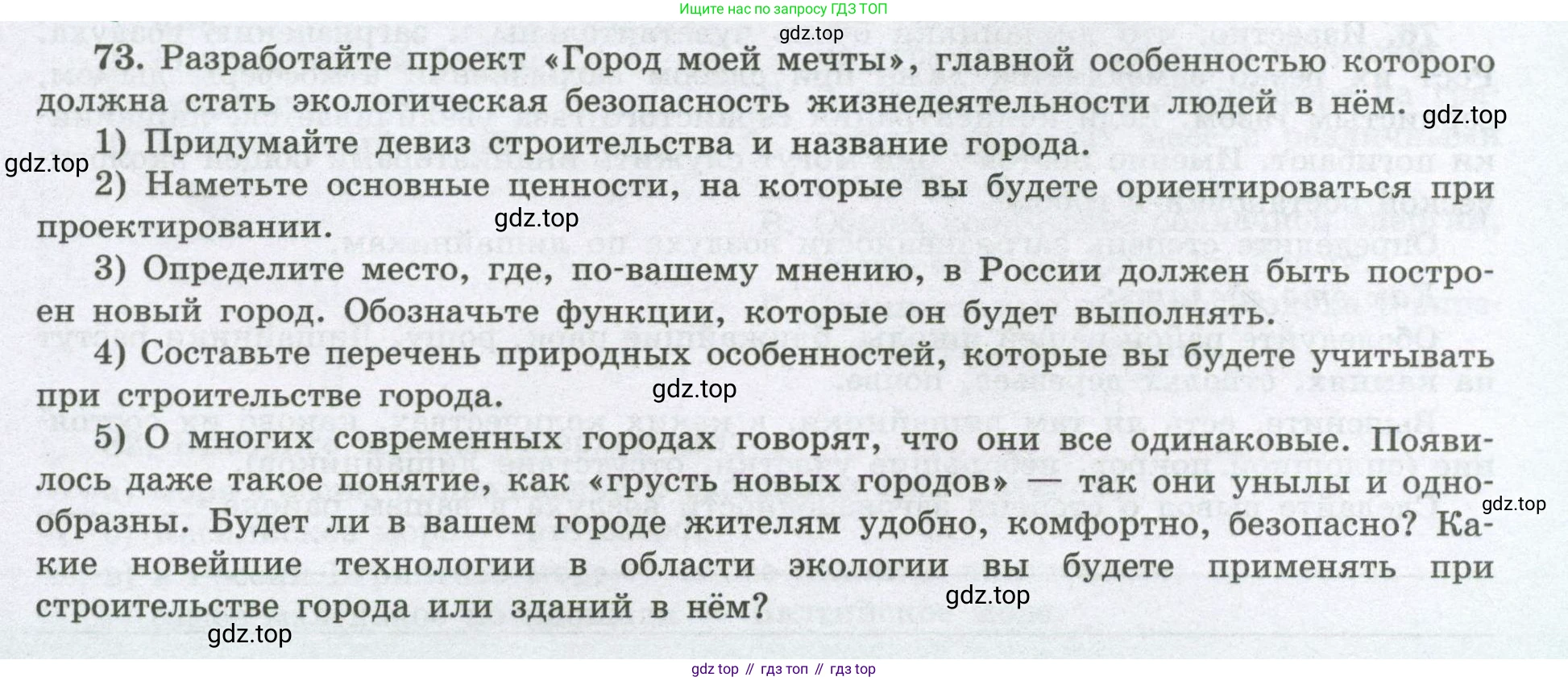 Ищите нас по запросу ГДЗ ТОП

gdz.top

73. Разработайте проект «Город моей мечты», главной особенностью которого должна стать экологическая безопасность жизнедеятельности людей в нём. gdz.top

1) Придумайте девиз строительства и название города.

gdz.top

2) Наметьте основные ценности, на которые вы будете ориентироваться при проектировании. gdz.top

3) Определите место, где, по-вашему мнению, в России должен быть построен новый город. Обозначьте функции, которые он будет выполнять.

4) Составьте перечень природных особенностей, которые вы будете учитывать при строительстве города. gdz.top

5) О многих современных городах говорят, что они все одинаковые. Появилось даже такое понятие, как «грусть новых городов» — так они унылы и однообразны. Будет ли в вашем городе жителям удобно, комфортно, безопасно? Какие новейшие технологии в области экологии вы будете применять при строительстве города или зданий в нём? gdz.top

gdz.top

gdz.top

gdz top // гдз топ // гдз top